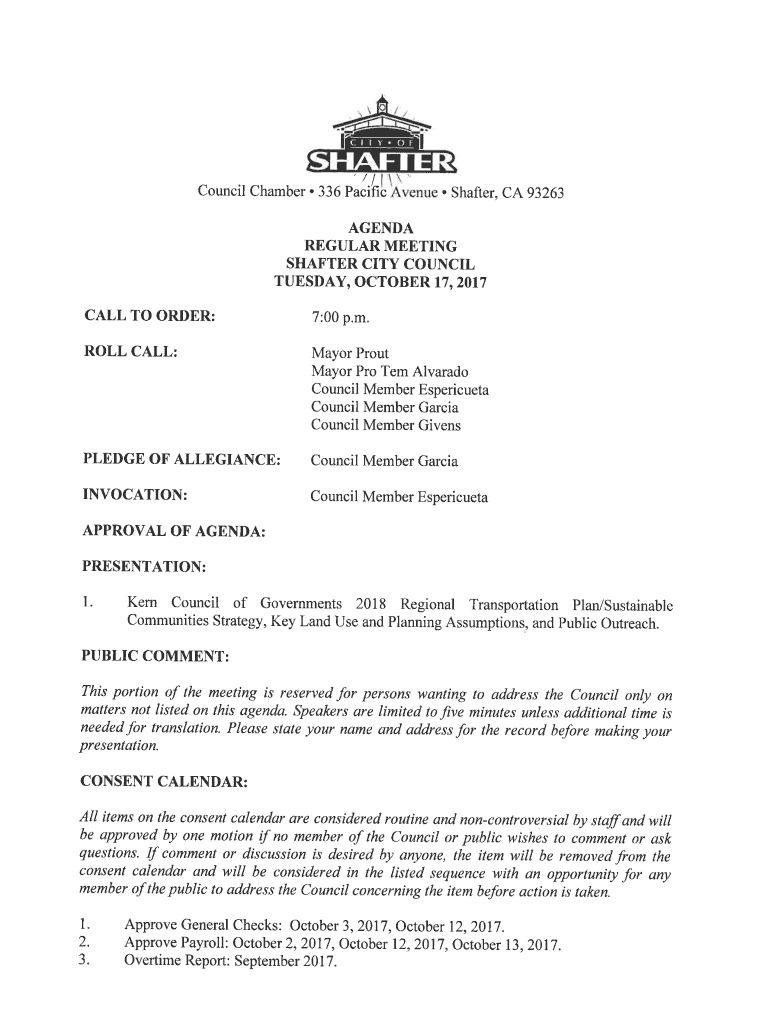 CITY • OF
SHAFTER

Council Chamber • 336 Pacific Avenue • Shafter, CA 93263

AGENDA
REGULAR MEETING
SHAFTER CITY COUNCIL
TUESDAY, OCTOBER 17, 2017

CALL TO ORDER: 7:00 p.m.

ROLL CALL: Mayor Prout
Mayor Pro Tem Alvarado
Council Member Espericueta
Council Member Garcia
Council Member Givens

PLEDGE OF ALLEGIANCE: Council Member Garcia

INVOCATION: Council Member Espericueta

APPROVAL OF AGENDA:

PRESENTATION:

1. Kern Council of Governments 2018 Regional Transportation Plan/Sustainable Communities Strategy, Key Land Use and Planning Assumptions, and Public Outreach.

PUBLIC COMMENT:

This portion of the meeting is reserved for persons wanting to address the Council only on matters not listed on this agenda. Speakers are limited to five minutes unless additional time is needed for translation. Please state your name and address for the record before making your presentation.

CONSENT CALENDAR:

All items on the consent calendar are considered routine and non-controversial by staff and will be approved by one motion if no member of the Council or public wishes to comment or ask questions. If comment or discussion is desired by anyone, the item will be removed from the consent calendar and will be considered in the listed sequence with an opportunity for any member of the public to address the Council concerning the item before action is taken.

1. Approve General Checks: October 3, 2017, October 12, 2017.
2. Approve Payroll: October 2, 2017, October 12, 2017, October 13, 2017.
3. Overtime Report: September 2017.